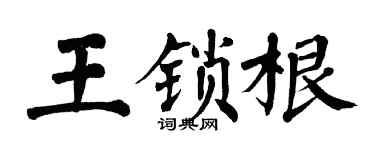 王锁根

词典网